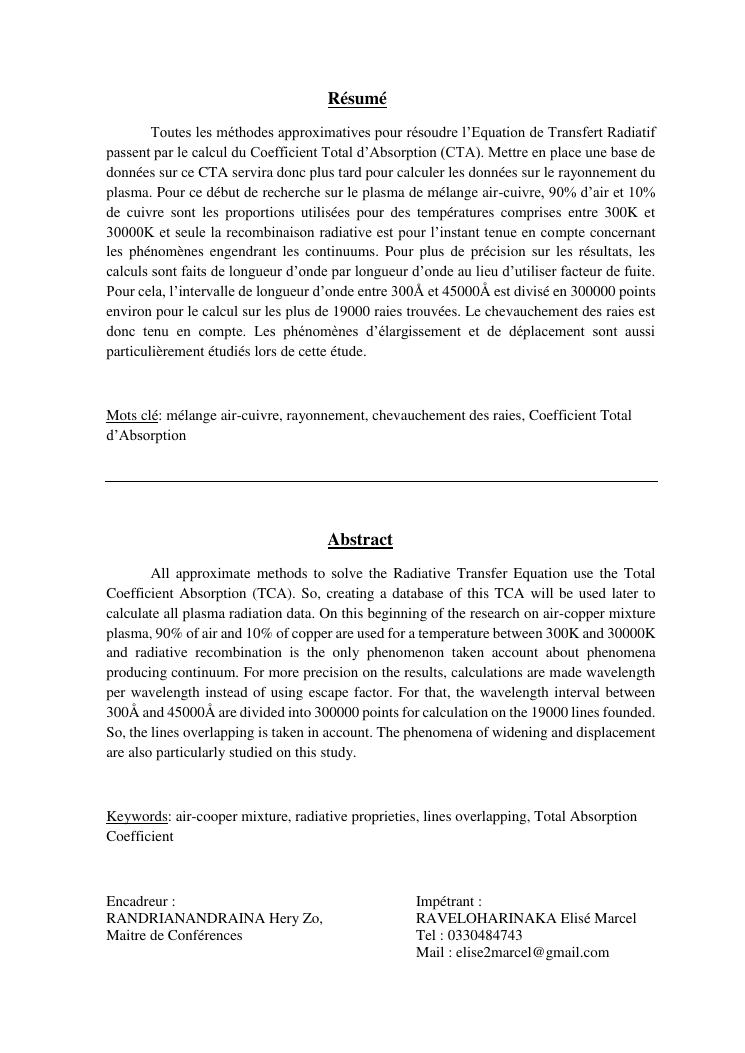 Résumé

Toutes les méthodes approximatives pour résoudre l'Equation de Transfert Radiatif passent par le calcul du Coefficient Total d'Absorption (CTA). Mettre en place une base de données sur ce CTA servira donc plus tard pour calculer les données sur le rayonnement du plasma. Pour ce début de recherche sur le plasma de mélange air-cuivre, 90% d'air et 10% de cuivre sont les proportions utilisées pour des températures comprises entre 300K et 30000K et seule la recombinaison radiative est pour l'instant tenue en compte concernant les phénomènes engendrant les continuums. Pour plus de précision sur les résultats, les calculs sont faits de longueur d'onde par longueur d'onde au lieu d'utiliser facteur de fuite. Pour cela, l'intervalle de longueur d'onde entre 300Å et 45000Å est divisé en 300000 points environ pour le calcul sur les plus de 19000 raies trouvées. Le chevauchement des raies est donc tenu en compte. Les phénomènes d'élargissement et de déplacement sont aussi particulièrement étudiés lors de cette étude.

Mots clé: mélange air-cuivre, rayonnement, chevauchement des raies, Coefficient Total d'Absorption

Abstract

All approximate methods to solve the Radiative Transfer Equation use the Total Coefficient Absorption (TCA). So, creating a database of this TCA will be used later to calculate all plasma radiation data. On this beginning of the research on air-copper mixture plasma, 90% of air and 10% of copper are used for a temperature between 300K and 30000K and radiative recombination is the only phenomenon taken account about phenomena producing continuum. For more precision on the results, calculations are made wavelength per wavelength instead of using escape factor. For that, the wavelength interval between 300Å and 45000Å are divided into 300000 points for calculation on the 19000 lines founded. So, the lines overlapping is taken in account. The phenomena of widening and displacement are also particularly studied on this study.

Keywords: air-cooper mixture, radiative proprieties, lines overlapping, Total Absorption Coefficient

Encadreur :
RANDRIANANDRAINA Hery Zo,
Maitre de Conférences

Impétrant :
RAVELOHARINAKA Elisé Marcel
Tel : 0330484743
Mail : elise2marcel@gmail.com